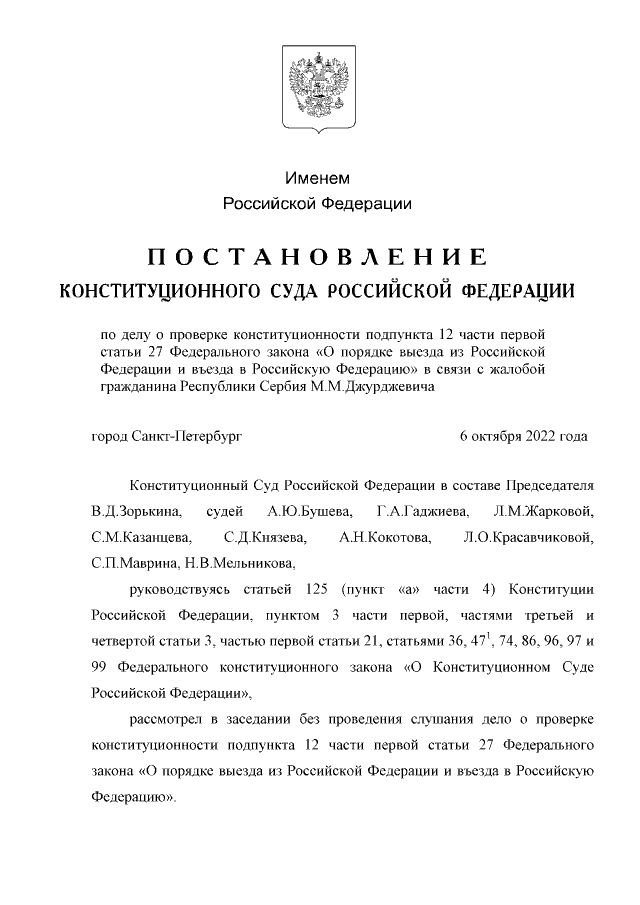 Именем
Российской Федерации

ПОСТАНОВЛЕНИЕ
КОНСТИТУЦИОННОГО СУДА РОССИЙСКОЙ ФЕДЕРАЦИИ

по делу о проверке конституционности подпункта 12 части первой статьи 27 Федерального закона «О порядке выезда из Российской Федерации и въезда в Российскую Федерацию» в связи с жалобой гражданина Республики Сербия М.М.Джурджевича

город Санкт-Петербург

6 октября 2022 года

Конституционный Суд Российской Федерации в составе Председателя В.Д.Зорькина, судей А.Ю.Бушева, Г.А.Гаджиева, Л.М.Жарковой, С.М.Казанцева, С.Д.Князева, А.Н.Кокотова, Л.О.Красавчиковой, С.П.Маврина, Н.В.Мельникова,

руководствуясь статьей 125 (пункт «а» части 4) Конституции Российской Федерации, пунктом 3 части первой, частями третьей и четвертой статьи 3, частью первой статьи 21, статьями 36, $47^1$, 74, 86, 96, 97 и 99 Федерального конституционного закона «О Конституционном Суде Российской Федерации»,

рассмотрел в заседании без проведения слушания дело о проверке конституционности подпункта 12 части первой статьи 27 Федерального закона «О порядке выезда из Российской Федерации и въезда в Российскую Федерацию».